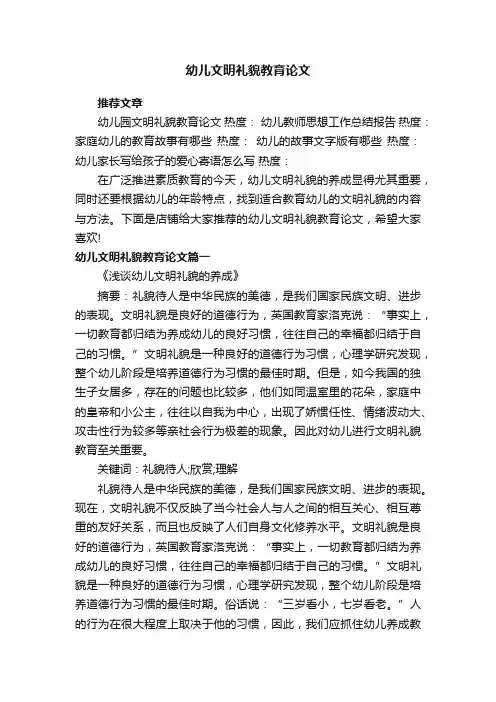 幼儿文明礼貌教育论文

推荐文章

幼儿园文明礼貌教育论文 热度： 幼儿教师思想工作总结报告 热度： 家庭幼儿的教育故事有哪些 热度： 幼儿的故事文字版有哪些 热度： 幼儿家长写给孩子的爱心寄语怎么写 热度：

在广泛推进素质教育的今天，幼儿文明礼貌的养成显得尤其重要，同时还要根据幼儿的年龄特点，找到适合教育幼儿的文明礼貌的内容与方法。下面是店铺给大家推荐的幼儿文明礼貌教育论文，希望大家喜欢!

幼儿文明礼貌教育论文篇一

《浅谈幼儿文明礼貌的养成》

摘要：礼貌待人是中华民族的美德，是我们国家民族文明、进步的表现。文明礼貌是良好的道德行为，英国教育家洛克说：“事实上，一切教育都归结为养成幼儿的良好习惯，往往自己的幸福都归结于自己的习惯。”文明礼貌是一种良好的道德行为习惯，心理学研究发现，整个幼儿阶段是培养道德行为习惯的最佳时期。但是，如今我国的独生子女居多，存在的问题也比较多，他们如同温室里的花朵，家庭中的皇帝和小公主，往往以自我为中心，出现了娇惯任性、情绪波动大、攻击性行为较多等亲社会行为极差的现象。因此对幼儿进行文明礼貌教育至关重要。

关键词：礼貌待人;欣赏;理解

礼貌待人是中华民族的美德，是我们国家民族文明、进步的表现。现在，文明礼貌不仅反映了当今社会人与人之间的相互关心、相互尊重的友好关系，而且也反映了人们自身文化修养水平。文明礼貌是良好的道德行为，英国教育家洛克说：“事实上，一切教育都归结为养成幼儿的良好习惯，往往自己的幸福都归结于自己的习惯。”文明礼貌是一种良好的道德行为习惯，心理学研究发现，整个幼儿阶段是培养道德行为习惯的最佳时期。俗话说：“三岁看小，七岁看老。”人的行为在很大程度上取决于他的习惯，因此，我们应抓住幼儿养成教